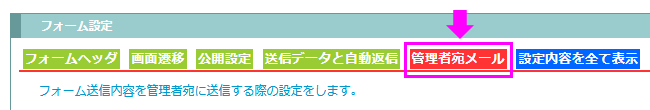 フォーム設定

フォームヘッダ 画面遷移 公開設定 送信データと自動返信 管理者宛メール 設定内容を全て表示

フォーム送信内容を管理者宛に送信する際の設定をします。